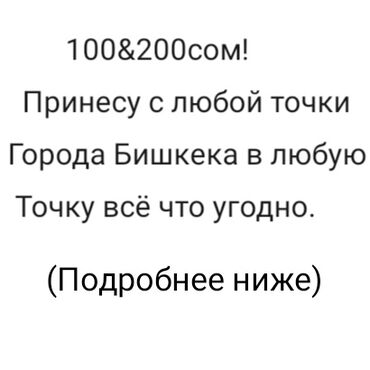 100&200сом!

Принесу с любой точки Города Бишкека в любую Точку всё что угодно.

(Подробнее ниже)